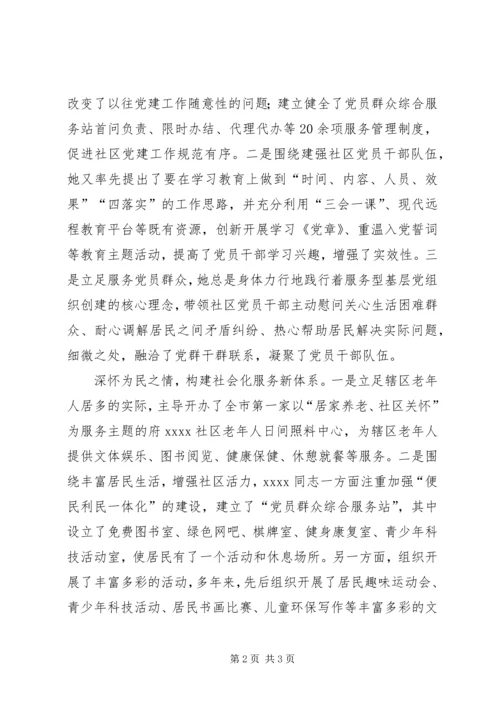 改变了以往党建工作随意性的问题；建立健全了党员群众综合服务站首问负责、限时办结、代理代办等20余项服务管理制度，促进社区党建工作规范有序。二是围绕建强社区党员干部队伍，她又率先提出了要在学习教育上做到“时间、内容、人员、效果”“四落实”的工作思路，并充分利用“三会一课”、现代远程教育平台等既有资源，创新开展学习《党章》、重温入党誓词等教育主题活动，提高了党员干部学习兴趣，增强了实效性。三是立足服务党员群众，她总是身体力行地践行着服务型基层党组织创建的核心理念，带领社区党员干部主动慰问关心生活困难群众、耐心调解居民之间矛盾纠纷、热心帮助居民解决实际问题，细微之处，融洽了党群干群联系，凝聚了党员干部队伍。

深怀为民之情，构建社会化服务新体系。一是立足辖区老年人居多的实际，主导开办了全市第一家以“居家养老、社区关怀”为服务主题的府xxxx社区老年人日间照料中心，为辖区老年人提供文体娱乐、图书阅览、健康保健、休憩就餐等服务。二是围绕丰富居民生活，增强社区活力，xxxx同志一方面注重加强“便民利民一体化”的建设，建立了“党员群众综合服务站”，其中设立了免费图书室、绿色网吧、棋牌室、健身康复室、青少年科技活动室，使居民有了一个活动和休息场所。另一方面，组织开展了丰富多彩的活动，多年来，先后组织开展了居民趣味运动会、青少年科技活动、居民书画比赛、儿童环保写作等丰富多彩的文

第2页 共3页